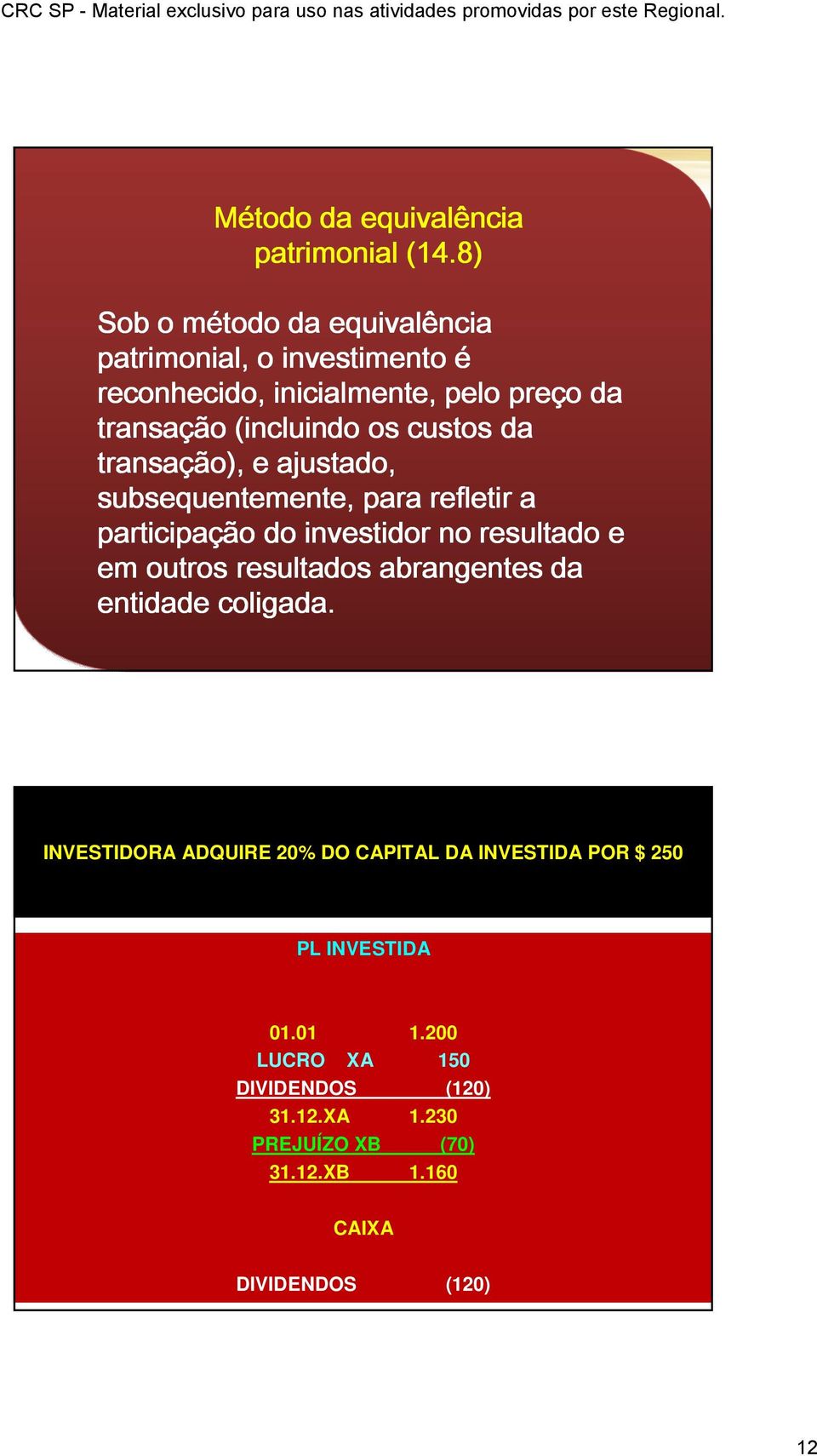 CRC SP - Material exclusivo para uso nas atividades promovidas por este Regional.

Método da equivalência patrimonial (14.8)

Sob o método da equivalência patrimonial, o investimento é reconhecido, inicialmente, pelo preço da transação (incluindo os custos da transação), e ajustado, subsequentemente, para refletir a participação do investidor no resultado e em outros resultados abrangentes da entidade coligada.

INVESTIDORA ADQUIRE 20% DO CAPITAL DA INVESTIDA POR $ 250

PL INVESTIDA

01.01 1.200
LUCRO XA 150
DIVIDENDOS (120)
31.12.XA 1.230
PREJUÍZO XB (70)
31.12.XB 1.160

CAIXA

DIVIDENDOS (120)

12